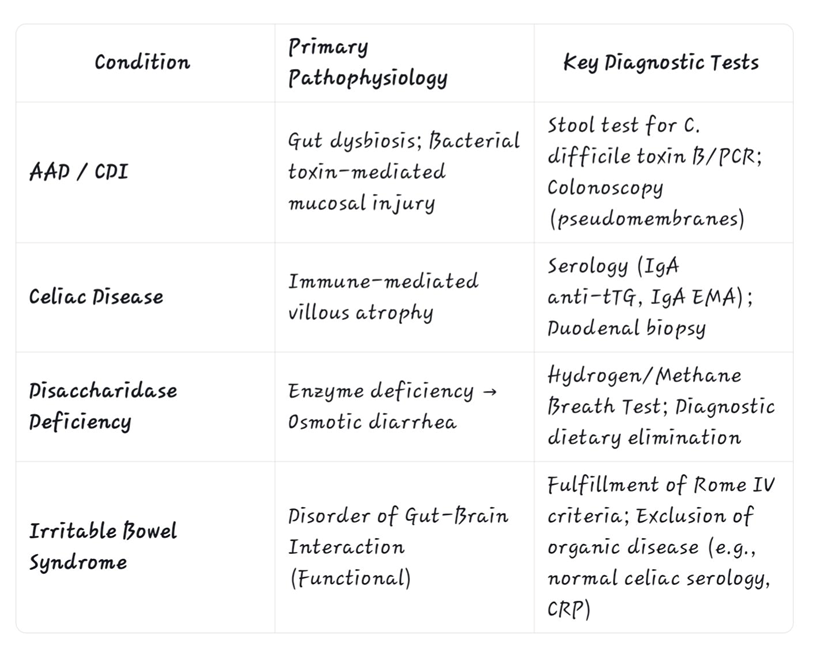 | Condition | Primary Pathophysiology | Key Diagnostic Tests |
|---|---|---|
| AAD / CDI | Gut dysbiosis; Bacterial toxin-mediated mucosal injury | Stool test for C. difficile toxin B/PCR; Colonoscopy (pseudomembranes) |
| Celiac Disease | Immune-mediated villous atrophy | Serology (IgA anti-tTG, IgA EMA); Duodenal biopsy |
| Disaccharidase Deficiency | Enzyme deficiency → Osmotic diarrhea | Hydrogen/Methane Breath Test; Diagnostic dietary elimination |
| Irritable Bowel Syndrome | Disorder of Gut-Brain Interaction (Functional) | Fulfillment of Rome IV criteria; Exclusion of organic disease (e.g., normal celiac serology, CRP) |